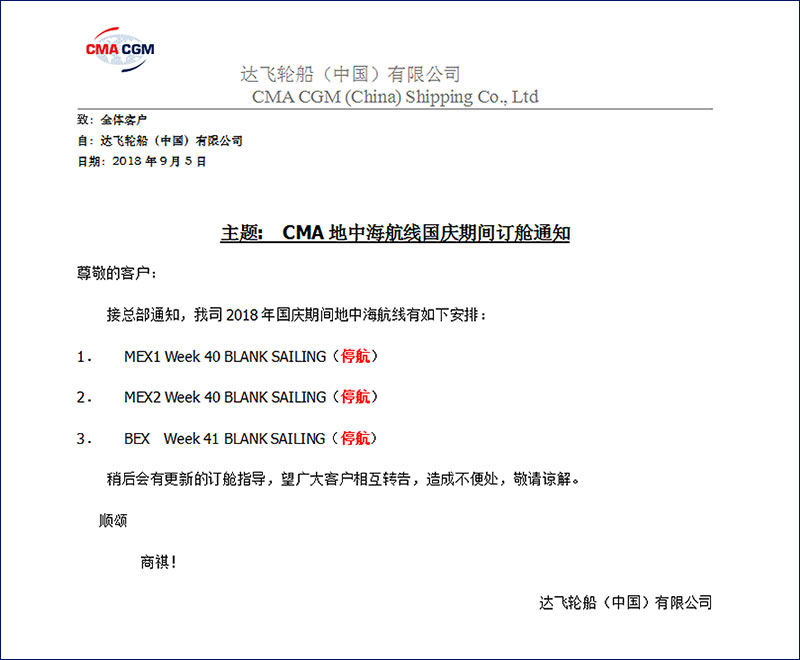 CMA CGM

达飞轮船（中国）有限公司
CMA CGM (China) Shipping Co., Ltd

致：全体客户
自：达飞轮船（中国）有限公司
日期：2018 年 9 月 5 日

主题： CMA 地中海航线国庆期间订舱通知

尊敬的客户：

接总部通知，我司 2018 年国庆期间地中海航线有如下安排：

1． MEX1 Week 40 BLANK SAILING（停航）

2． MEX2 Week 40 BLANK SAILING（停航）

3． BEX Week 41 BLANK SAILING（停航）

稍后会有更新的订舱指导，望广大客户相互转告，造成不便处，敬请谅解。

顺颂

商祺！

达飞轮船（中国）有限公司